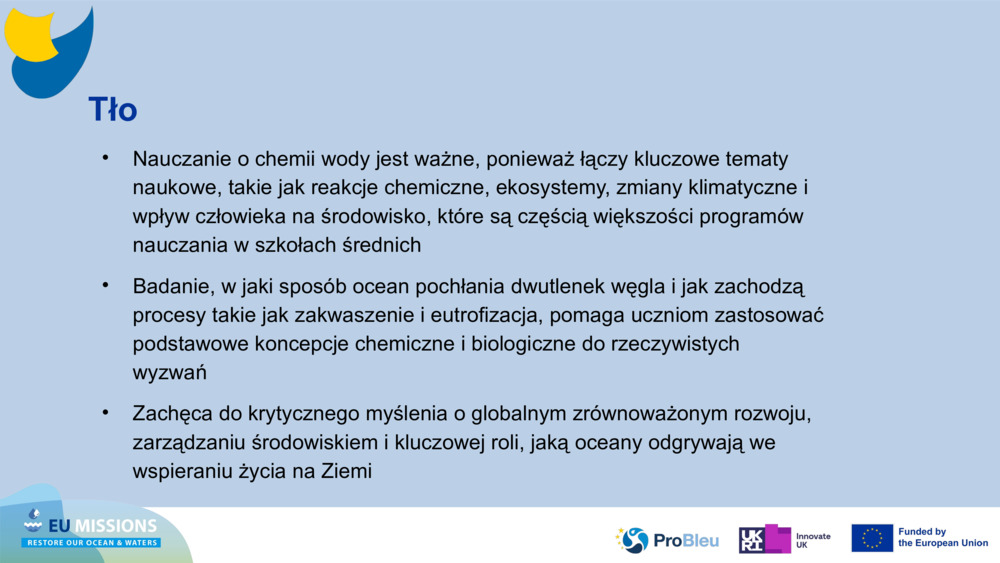 Tło

• Nauczanie o chemii wody jest ważne, ponieważ łączy kluczowe tematy naukowe, takie jak reakcje chemiczne, ekosystemy, zmiany klimatyczne i wpływ człowieka na środowisko, które są częścią większości programów nauczania w szkołach średnich

• Badanie, w jaki sposób ocean pochłania dwutlenek węgla i jak zachodzą procesy takie jak zakwaszenie i eutrofizacja, pomaga uczniom zastosować podstawowe koncepcje chemiczne i biologiczne do rzeczywistych wyzwań

• Zachęca do krytycznego myślenia o globalnym zrównoważonym rozwoju, zarządzaniu środowiskiem i kluczowej roli, jaką oceany odgrywają we wspieraniu życia na Ziemi

EU MISSIONS
RESTORE OUR OCEAN & WATERS

ProBleu

UKRI Innovate UK

Funded by the European Union